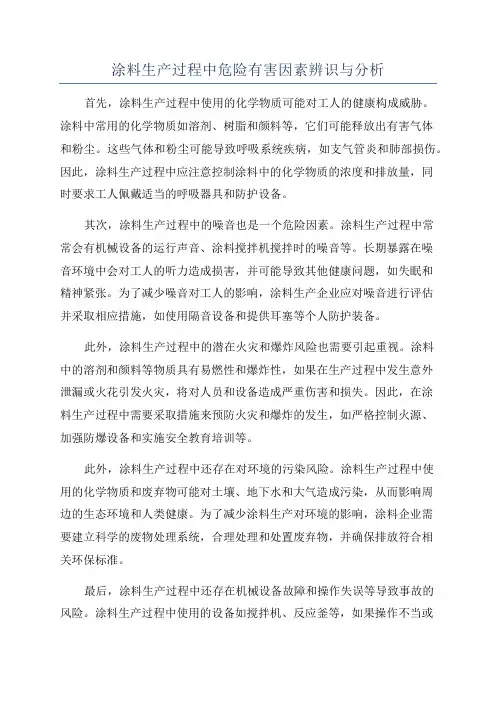 涂料生产过程中危险有害因素辨识与分析

首先，涂料生产过程中使用的化学物质可能对工人的健康构成威胁。涂料中常用的化学物质如溶剂、树脂和颜料等，它们可能释放出有害气体和粉尘。这些气体和粉尘可能导致呼吸系统疾病，如支气管炎和肺部损伤。因此，涂料生产过程中应注意控制涂料中的化学物质的浓度和排放量，同时要求工人佩戴适当的呼吸器具和防护设备。

其次，涂料生产过程中的噪音也是一个危险因素。涂料生产过程中常常会有机械设备的运行声音、涂料搅拌机搅拌时的噪音等。长期暴露在噪音环境中会对工人的听力造成损害，并可能导致其他健康问题，如失眠和精神紧张。为了减少噪音对工人的影响，涂料生产企业应对噪音进行评估并采取相应措施，如使用隔音设备和提供耳塞等个人防护装备。

此外，涂料生产过程中的潜在火灾和爆炸风险也需要引起重视。涂料中的溶剂和颜料等物质具有易燃性和爆炸性，如果在生产过程中发生意外泄漏或火花引发火灾，将对人员和设备造成严重伤害和损失。因此，在涂料生产过程中需要采取措施来预防火灾和爆炸的发生，如严格控制火源、加强防爆设备和实施安全教育培训等。

此外，涂料生产过程中还存在对环境的污染风险。涂料生产过程中使用的化学物质和废弃物可能对土壤、地下水和大气造成污染，从而影响周边的生态环境和人类健康。为了减少涂料生产对环境的影响，涂料企业需要建立科学的废物处理系统，合理处理和处置废弃物，并确保排放符合相关环保标准。

最后，涂料生产过程中还存在机械设备故障和操作失误等导致事故的风险。涂料生产过程中使用的设备如搅拌机、反应釜等，如果操作不当或